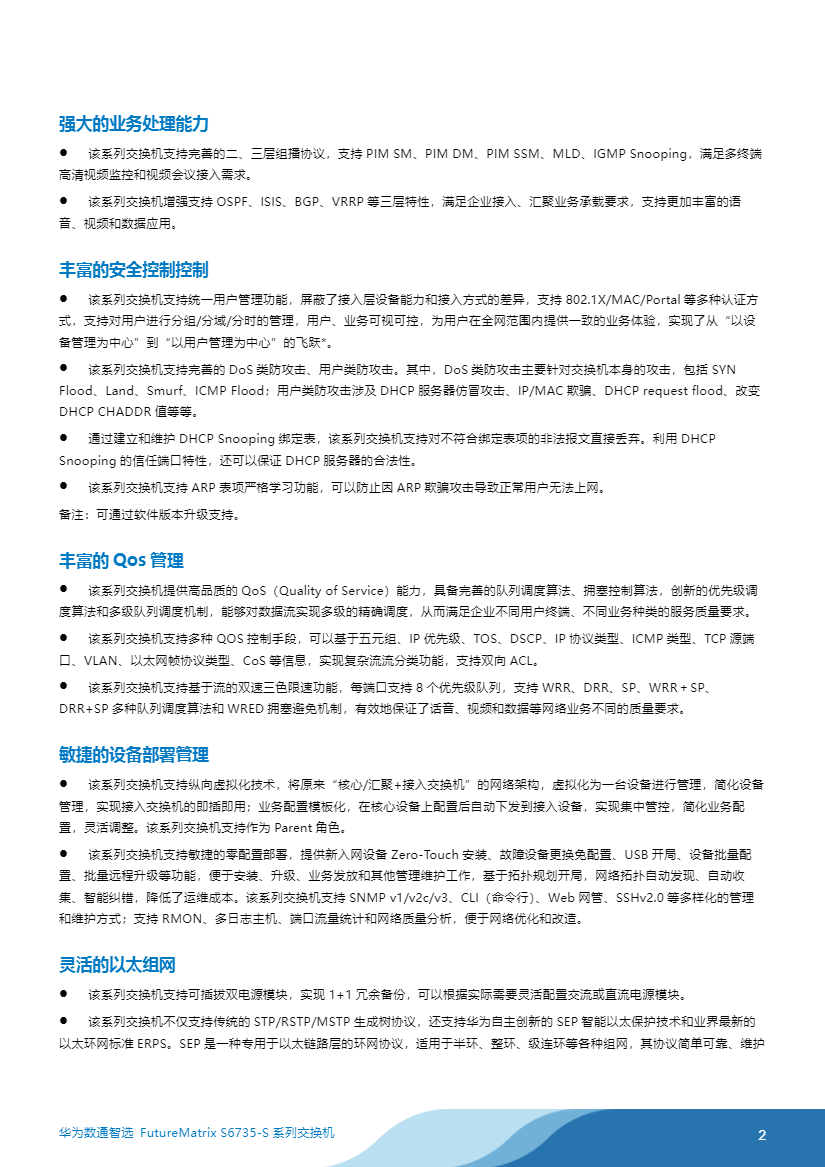 强大的业务处理能力

● 该系列交换机支持完善的二、三层组播协议，支持 PIM SM、PIM DM、PIM SSM、MLD、IGMP Snooping，满足多终端高清视频监控和视频会议接入需求。

● 该系列交换机增强支持 OSPF、ISIS、BGP、VRRP 等三层特性，满足企业接入、汇聚业务承载要求，支持更加丰富的语音、视频和数据应用。

丰富的安全控制控制

● 该系列交换机支持统一用户管理功能，屏蔽了接入层设备能力和接入方式的差异，支持 802.1X/MAC/Portal 等多种认证方式，支持对用户进行分组/分域/分时的管理，用户、业务可视可控，为用户在全网范围内提供一致的业务体验，实现了从“以设备管理为中心”到“以用户管理为中心”的飞跃*。

● 该系列交换机支持完善的 DoS 类防攻击、用户类防攻击。其中，DoS 类防攻击主要针对交换机本身的攻击，包括 SYN Flood、Land、Smurf、ICMP Flood；用户类防攻击涉及 DHCP 服务器仿冒攻击、IP/MAC 欺骗、DHCP request flood、改变 DHCP CHADDR 值等等。

● 通过建立和维护 DHCP Snooping 绑定表，该系列交换机支持对不符合绑定表项的非法报文直接丢弃。利用 DHCP Snooping 的信任端口特性，还可以保证 DHCP 服务器的合法性。

● 该系列交换机支持 ARP 表项严格学习功能，可以防止因 ARP 欺骗攻击导致正常用户无法上网。

备注：可通过软件版本升级支持。

丰富的 Qos 管理

● 该系列交换机提供高品质的 QoS（Quality of Service）能力，具备完善的队列调度算法、拥塞控制算法，创新的优先级调度算法和多级队列调度机制，能够对数据流实现多级的精确调度，从而满足企业不同用户终端、不同业务种类的服务质量要求。

● 该系列交换机支持多种 QOS 控制手段，可以基于五元组、IP 优先级、TOS、DSCP、IP 协议类型、ICMP 类型、TCP 源端口、VLAN、以太网帧协议类型、CoS 等信息，实现复杂流流分类功能，支持双向 ACL。

● 该系列交换机支持基于流的双速三色限速功能，每端口支持 8 个优先级队列，支持 WRR、DRR、SP、WRR + SP、DRR+SP 多种队列调度算法和 WRED 拥塞避免机制，有效地保证了话音、视频和数据等网络业务不同的质量要求。

敏捷的设备部署管理

● 该系列交换机支持纵向虚拟化技术，将原来“核心/汇聚+接入交换机”的网络架构，虚拟化为一台设备进行管理，简化设备管理，实现接入交换机的即插即用；业务配置模板化，在核心设备上配置后自动下发到接入设备，实现集中管控，简化业务配置，灵活调整。该系列交换机支持作为 Parent 角色。

● 该系列交换机支持敏捷的零配置部署，提供新入网设备 Zero-Touch 安装、故障设备更换免配置、USB 开局、设备批量配置、批量远程升级等功能，便于安装、升级、业务发放和其他管理维护工作，基于拓扑规划开局，网络拓扑自动发现、自动收集、智能纠错，降低了运维成本。该系列交换机支持 SNMP v1/v2c/v3、CLI（命令行）、Web 网管、SSHv2.0 等多样化的管理和维护方式；支持 RMON、多日志主机、端口流量统计和网络质量分析，便于网络优化和改造。

灵活的以太组网

● 该系列交换机支持可插拔双电源模块，实现 1+1 冗余备份，可以根据实际需要灵活配置交流或直流电源模块。

● 该系列交换机不仅支持传统的 STP/RSTP/MSTP 生成树协议，还支持华为自主创新的 SEP 智能以太保护技术和业界最新的以太环网标准 ERPS。SEP 是一种专用于以太链路层的环网协议，适用于半环、整环、级连环等各种组网，其协议简单可靠、维护

华为数通智选 FutureMatrix S6735-S 系列交换机

2